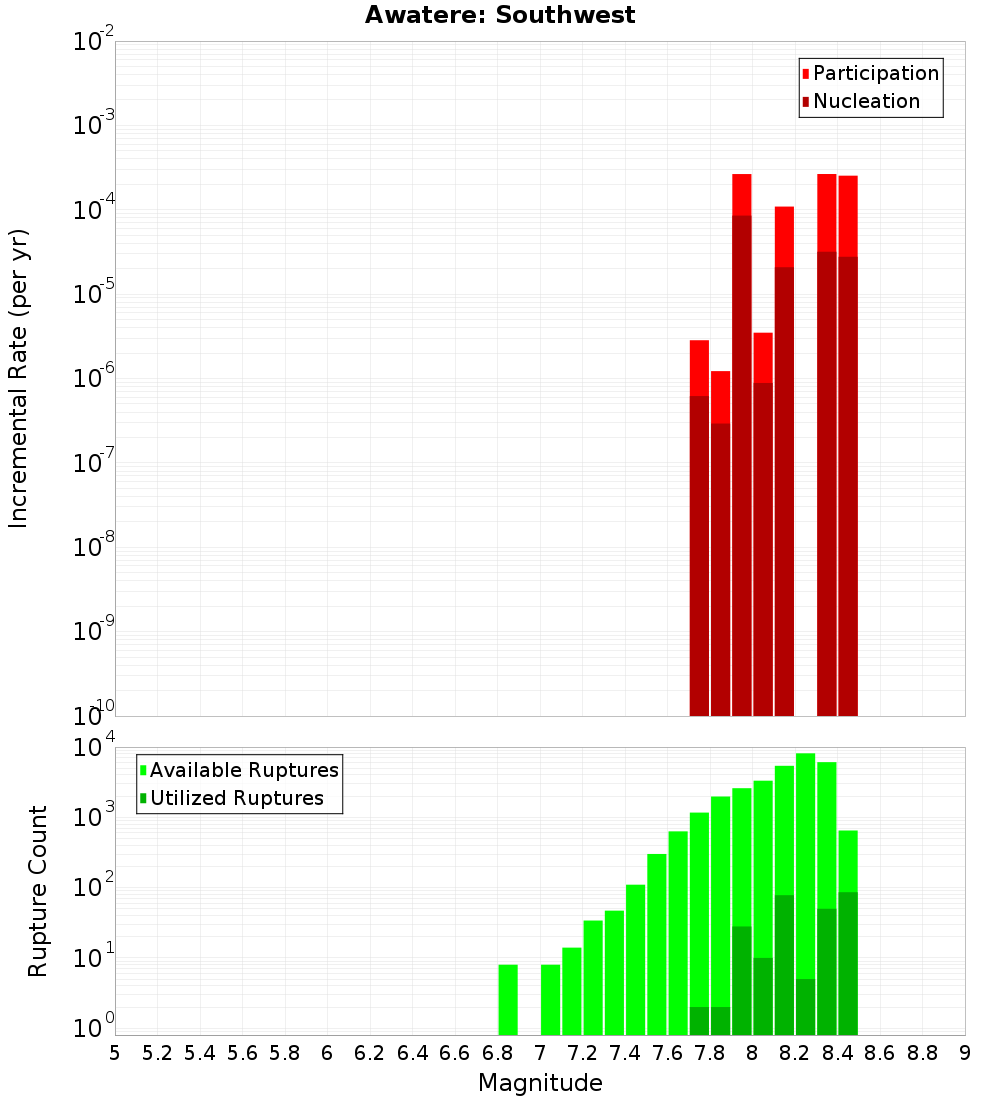 Awatere: Southwest

Participation
Nucleation

Incremental Rate (per yr)

$10^{-2}$
$10^{-3}$
$10^{-4}$
$10^{-5}$
$10^{-6}$
$10^{-7}$
$10^{-8}$
$10^{-9}$
$10^{-10}$

Available Ruptures
Utilized Ruptures

Rupture Count

$10^{4}$
$10^{3}$
$10^{2}$
$10^{1}$
$10^{0}$

5 5.2 5.4 5.6 5.8 6 6.2 6.4 6.6 6.8 7 7.2 7.4 7.6 7.8 8 8.2 8.4 8.6 8.8 9

Magnitude